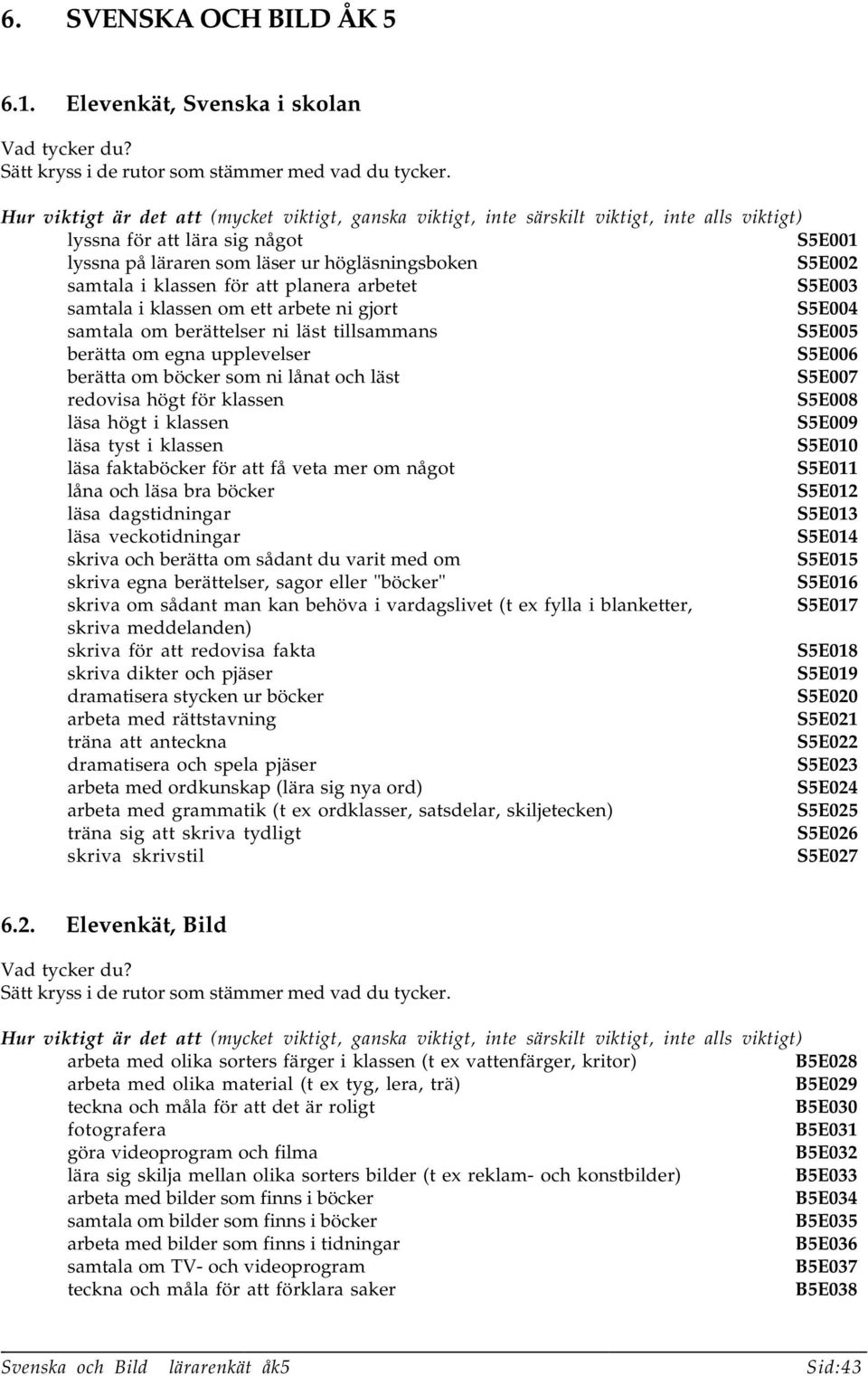 6. SVENSKA OCH BILD ÅK 5

6.1. Elevenkät, Svenska i skolan

Vad tycker du?
Sätt kryss i de rutor som stämmer med vad du tycker.

Hur viktigt är det att (mycket viktigt, ganska viktigt, inte särskilt viktigt, inte alls viktigt)
lyssna för att lära sig något S5E001
lyssna på läraren som läser ur högläsningsboken S5E002
samtala i klassen för att planera arbetet S5E003
samtala i klassen om ett arbete ni gjort S5E004
samtala om berättelser ni läst tillsammans S5E005
berätta om egna upplevelser S5E006
berätta om böcker som ni lånat och läst S5E007
redovisa högt för klassen S5E008
läsa högt i klassen S5E009
läsa tyst i klassen S5E010
läsa faktaböcker för att få veta mer om något S5E011
låna och läsa bra böcker S5E012
läsa dagstidningar S5E013
läsa veckotidningar S5E014
skriva och berätta om sådant du varit med om S5E015
skriva egna berättelser, sagor eller "böcker" S5E016
skriva om sådant man kan behöva i vardagslivet (t ex fylla i blanketter, skriva meddelanden) S5E017
skriva för att redovisa fakta S5E018
skriva dikter och pjäser S5E019
dramatisera stycken ur böcker S5E020
arbeta med rättstavning S5E021
träna att anteckna S5E022
dramatisera och spela pjäser S5E023
arbeta med ordkunskap (lära sig nya ord) S5E024
arbeta med grammatik (t ex ordklasser, satsdelar, skiljetecken) S5E025
träna sig att skriva tydligt S5E026
skriva skrivstil S5E027

6.2. Elevenkät, Bild

Vad tycker du?
Sätt kryss i de rutor som stämmer med vad du tycker.

Hur viktigt är det att (mycket viktigt, ganska viktigt, inte särskilt viktigt, inte alls viktigt)
arbeta med olika sorters färger i klassen (t ex vattenfärger, kritor) B5E028
arbeta med olika material (t ex tyg, lera, trä) B5E029
teckna och måla för att det är roligt B5E030
fotografera B5E031
göra videoprogram och filma B5E032
lära sig skilja mellan olika sorters bilder (t ex reklam- och konstbilder) B5E033
arbeta med bilder som finns i böcker B5E034
samtala om bilder som finns i böcker B5E035
arbeta med bilder som finns i tidningar B5E036
samtala om TV- och videoprogram B5E037
teckna och måla för att förklara saker B5E038

Svenska och Bild lärarenkät åk5 Sid:43